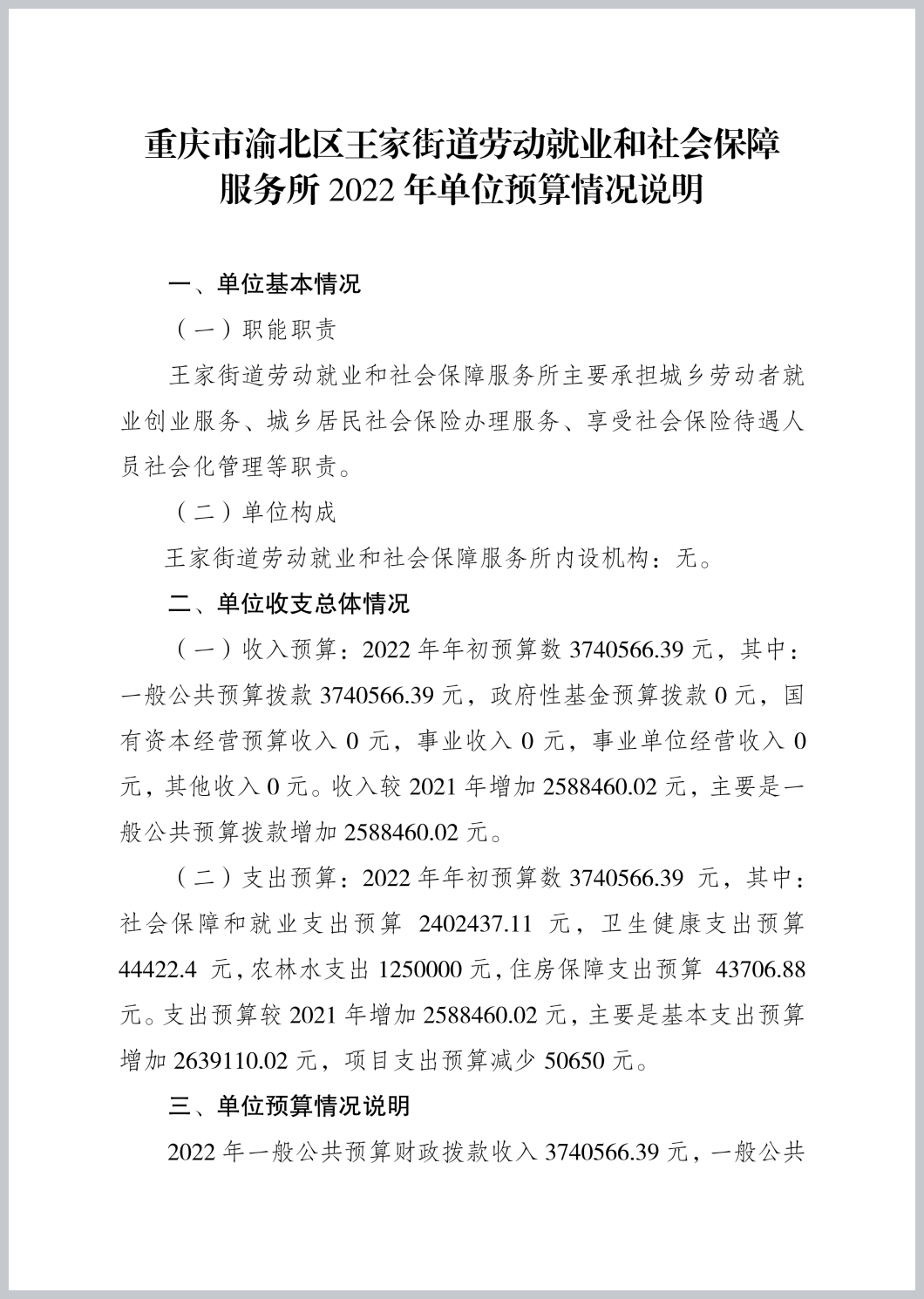 重庆市渝北区王家街道劳动就业和社会保障服务所 2022 年单位预算情况说明

一、单位基本情况

（一）职能职责

王家街道劳动就业和社会保障服务所主要承担城乡劳动者就业创业服务、城乡居民社会保险办理服务、享受社会保险待遇人员社会化管理等职责。

（二）单位构成

王家街道劳动就业和社会保障服务所内设机构：无。

二、单位收支总体情况

（一）收入预算：2022 年年初预算数 3740566.39 元，其中：一般公共预算拨款 3740566.39 元，政府性基金预算拨款 0 元，国有资本经营预算收入 0 元，事业收入 0 元，事业单位经营收入 0 元，其他收入 0 元。收入较 2021 年增加 2588460.02 元，主要是一般公共预算拨款增加 2588460.02 元。

（二）支出预算：2022 年年初预算数 3740566.39 元，其中：社会保障和就业支出预算 2402437.11 元，卫生健康支出预算 44422.4 元，农林水支出 1250000 元，住房保障支出预算 43706.88 元。支出预算较 2021 年增加 2588460.02 元，主要是基本支出预算增加 2639110.02 元，项目支出预算减少 50650 元。

三、单位预算情况说明

2022 年一般公共预算财政拨款收入 3740566.39 元，一般公共